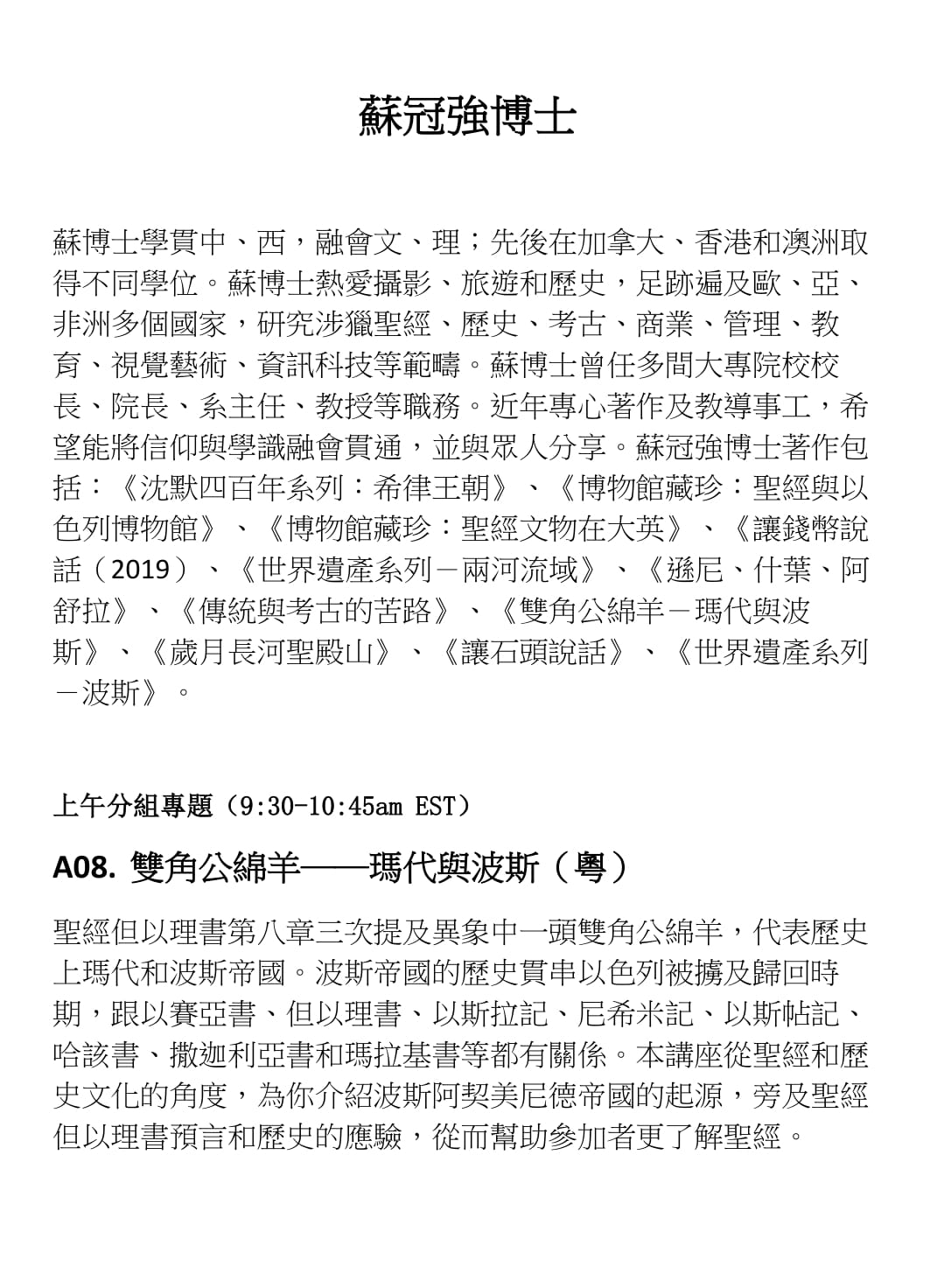 蘇冠強博士

蘇博士學貫中、西，融會文、理；先後在加拿大、香港和澳洲取得不同學位。蘇博士熱愛攝影、旅遊和歷史，足跡遍及歐、亞、非洲多個國家，研究涉獵聖經、歷史、考古、商業、管理、教育、視覺藝術、資訊科技等範疇。蘇博士曾任多間大專院校校長、院長、系主任、教授等職務。近年專心著作及教導事工，希望能將信仰與學識融會貫通，並與眾人分享。蘇冠強博士著作包括：《沈默四百年系列：希律王朝》、《博物館藏珍：聖經與以色列博物館》、《博物館藏珍：聖經文物在大英》、《讓錢幣說話（2019）、《世界遺產系列－兩河流域》、《遜尼、什葉、阿舒拉》、《傳統與考古的苦路》、《雙角公綿羊－瑪代與波斯》、《歲月長河聖殿山》、《讓石頭說話》、《世界遺產系列－波斯》。

上午分組專題（9:30-10:45am EST）

A08. 雙角公綿羊——瑪代與波斯（粵）

聖經但以理書第八章三次提及異象中一頭雙角公綿羊，代表歷史上瑪代和波斯帝國。波斯帝國的歷史貫串以色列被擄及歸回時期，跟以賽亞書、但以理書、以斯拉記、尼希米記、以斯帖記、哈該書、撒迦利亞書和瑪拉基書等都有關係。本講座從聖經和歷史文化的角度，為你介紹波斯阿契美尼德帝國的起源，旁及聖經但以理書預言和歷史的應驗，從而幫助參加者更了解聖經。